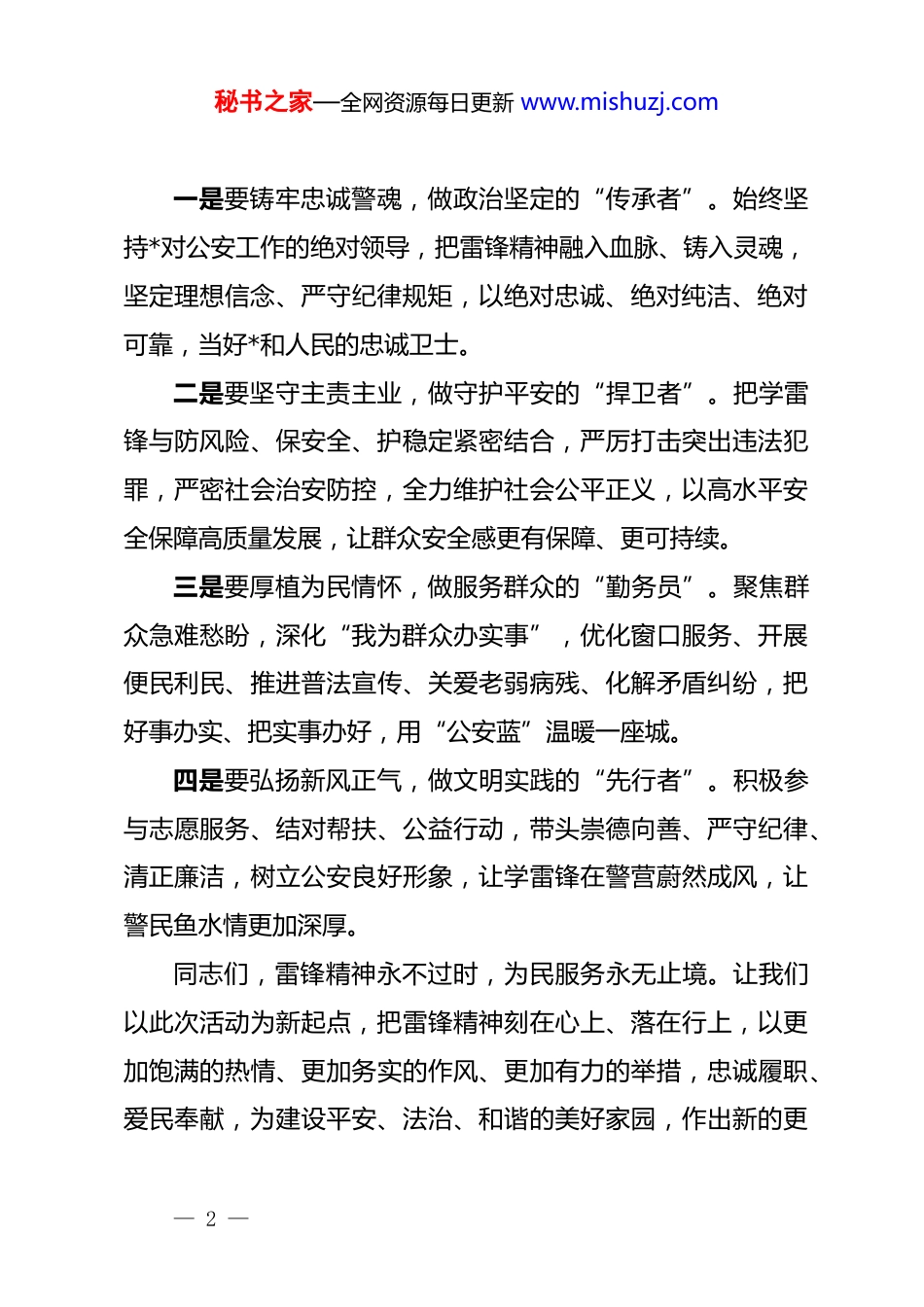 秘书之家—全网资源每日更新 www.mishuzj.com

一是要铸牢忠诚警魂，做政治坚定的“传承者”。始终坚持*对公安工作的绝对领导，把雷锋精神融入血脉、铸入灵魂，坚定理想信念、严守纪律规矩，以绝对忠诚、绝对纯洁、绝对可靠，当好*和人民的忠诚卫士。

二是要坚守主责主业，做守护平安的“捍卫者”。把学雷锋与防风险、保安全、护稳定紧密结合，严厉打击突出违法犯罪，严密社会治安防控，全力维护社会公平正义，以高水平安全保障高质量发展，让群众安全感更有保障、更可持续。

三是要厚植为民情怀，做服务群众的“勤务员”。聚焦群众急难愁盼，深化“我为群众办实事”，优化窗口服务、开展便民利民、推进普法宣传、关爱老弱病残、化解矛盾纠纷，把好事办实、把实事办好，用“公安蓝”温暖一座城。

四是要弘扬新风正气，做文明实践的“先行者”。积极参与志愿服务、结对帮扶、公益行动，带头崇德向善、严守纪律、清正廉洁，树立公安良好形象，让学雷锋在警营蔚然成风，让警民鱼水情更加深厚。

同志们，雷锋精神永不过时，为民服务永无止境。让我们以此次活动为新起点，把雷锋精神刻在心上、落在行上，以更加饱满的热情、更加务实的作风、更加有力的举措，忠诚履职、爱民奉献，为建设平安、法治、和谐的美好家园，作出新的更

— 2 —